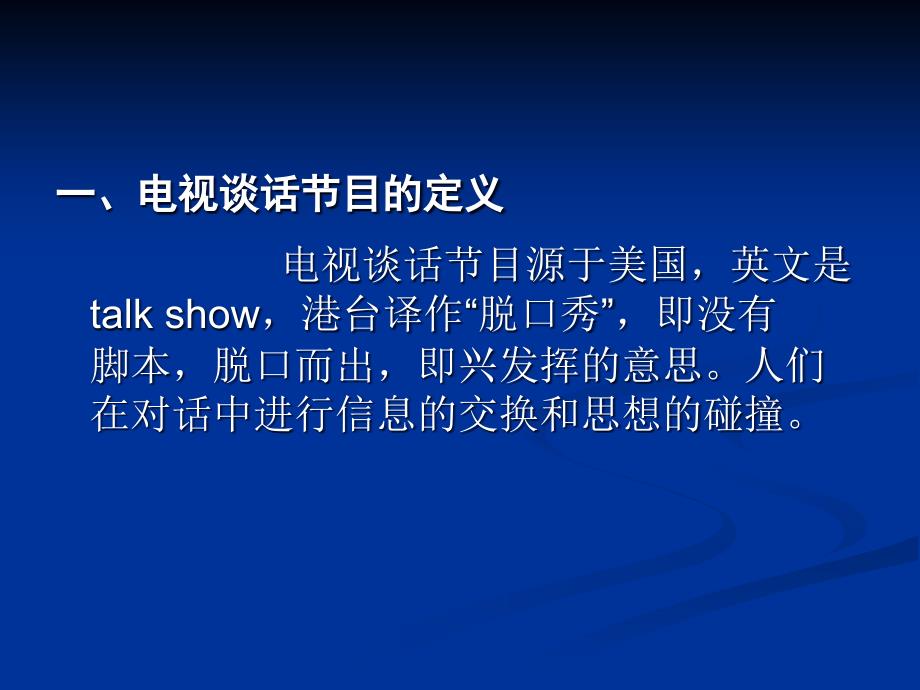 一、电视谈话节目的定义

电视谈话节目源于美国，英文是talk show，港台译作“脱口秀”，即没有脚本，脱口而出，即兴发挥的意思。人们在对话中进行信息的交换和思想的碰撞。